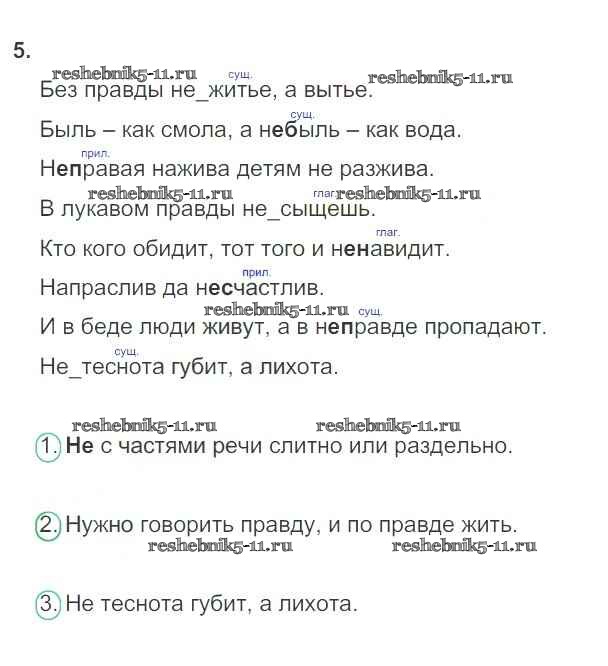 5.

reshebnik5-11.ru сущ. reshebnik5-11.ru
Без правды не_житье, а вытье.

сущ.
Быль – как смола, а небыль – как вода.

прил.
Неправая нажива детям не разжива.

reshebnik5-11.ru глаг. reshebnik5-11.ru
В лукавом правды не_сыщешь.

глаг.
Кто кого обидит, тот того и ненавидит.

прил.
Напраслив да несчастлив.

reshebnik5-11.ru сущ.
И в беде люди живут, а в неправде пропадают.

сущ.
Не_теснота губит, а лихота.

reshebnik5-11.ru reshebnik5-11.ru
1. Не с частями речи слитно или раздельно.

2. Нужно говорить правду, и по правде жить.
reshebnik5-11.ru reshebnik5-11.ru

3. Не теснота губит, а лихота.